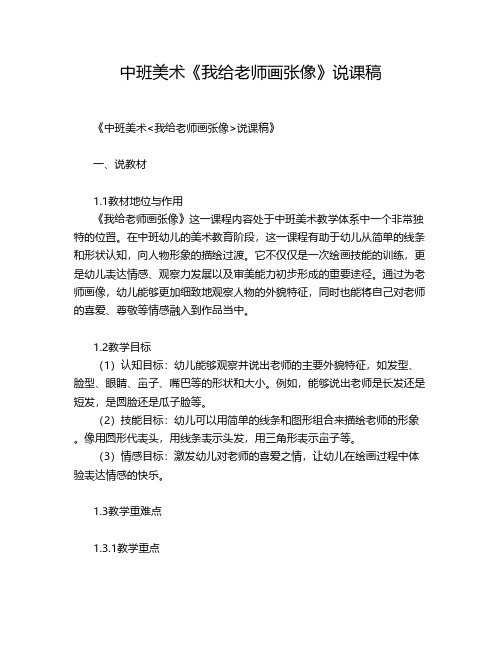 中班美术《我给老师画张像》说课稿

《中班美术<我给老师画张像>说课稿》

一、说教材

1.1教材地位与作用

《我给老师画张像》这一课程内容处于中班美术教学体系中一个非常独特的位置。在中班幼儿的美术教育阶段，这一课程有助于幼儿从简单的线条和形状认知，向人物形象的描绘过渡。它不仅仅是一次绘画技能的训练，更是幼儿表达情感、观察力发展以及审美能力初步形成的重要途径。通过为老师画像，幼儿能够更加细致地观察人物的外貌特征，同时也能将自己对老师的喜爱、尊敬等情感融入到作品当中。

1.2教学目标

（1）认知目标：幼儿能够观察并说出老师的主要外貌特征，如发型、脸型、眼睛、鼻子、嘴巴等的形状和大小。例如，能够说出老师是长发还是短发，是圆脸还是瓜子脸等。

（2）技能目标：幼儿可以用简单的线条和图形组合来描绘老师的形象。像用圆形代表头，用线条表示头发，用三角形表示鼻子等。

（3）情感目标：激发幼儿对老师的喜爱之情，让幼儿在绘画过程中体验表达情感的快乐。

1.3教学重难点

1.3.1教学重点